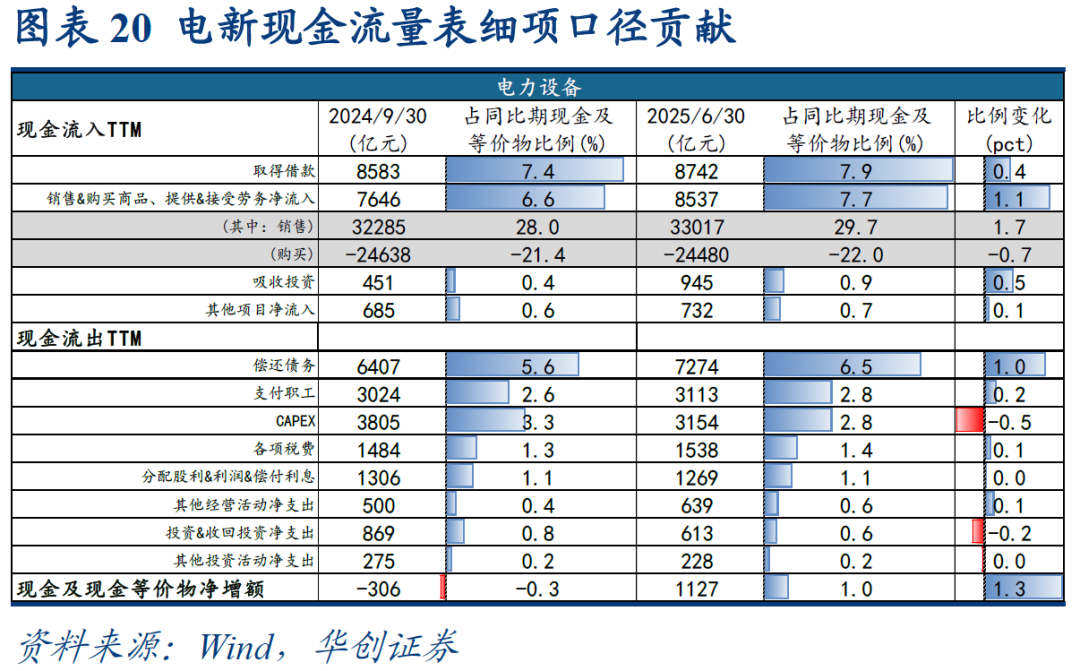 图表 20 电新现金流量表细项口径贡献

| 电力设备 | | | | | |
|---|---|---|---|---|---|
| 现金流入TTM | 2024/9/30 (亿元) | 占同比期现金及等价物比例(%) | 2025/6/30 (亿元) | 占同比期现金及等价物比例(%) | 比例变化 (pct) |
| 取得借款 | 8583 | 7.4 | 8742 | 7.9 | 0.4 |
| 销售&购买商品、提供&接受劳务净流入 | 7646 | 6.6 | 8537 | 7.7 | 1.1 |
| (其中：销售) | 32285 | 28.0 | 33017 | 29.7 | 1.7 |
| (购买) | -24638 | -21.4 | -24480 | -22.0 | -0.7 |
| 吸收投资 | 451 | 0.4 | 945 | 0.9 | 0.5 |
| 其他项目净流入 | 685 | 0.6 | 732 | 0.7 | 0.1 |
| 现金流出TTM | | | | | |
| 偿还债务 | 6407 | 5.6 | 7274 | 6.5 | 1.0 |
| 支付职工 | 3024 | 2.6 | 3113 | 2.8 | 0.2 |
| CAPEX | 3805 | 3.3 | 3154 | 2.8 | -0.5 |
| 各项税费 | 1484 | 1.3 | 1538 | 1.4 | 0.1 |
| 分配股利&利润&偿付利息 | 1306 | 1.1 | 1269 | 1.1 | 0.0 |
| 其他经营活动净支出 | 500 | 0.4 | 639 | 0.6 | 0.1 |
| 投资&收回投资净支出 | 869 | 0.8 | 613 | 0.6 | -0.2 |
| 其他投资活动净支出 | 275 | 0.2 | 228 | 0.2 | 0.0 |
| 现金及现金等价物净增额 | -306 | -0.3 | 1127 | 1.0 | 1.3 |

资料来源：Wind，华创证券